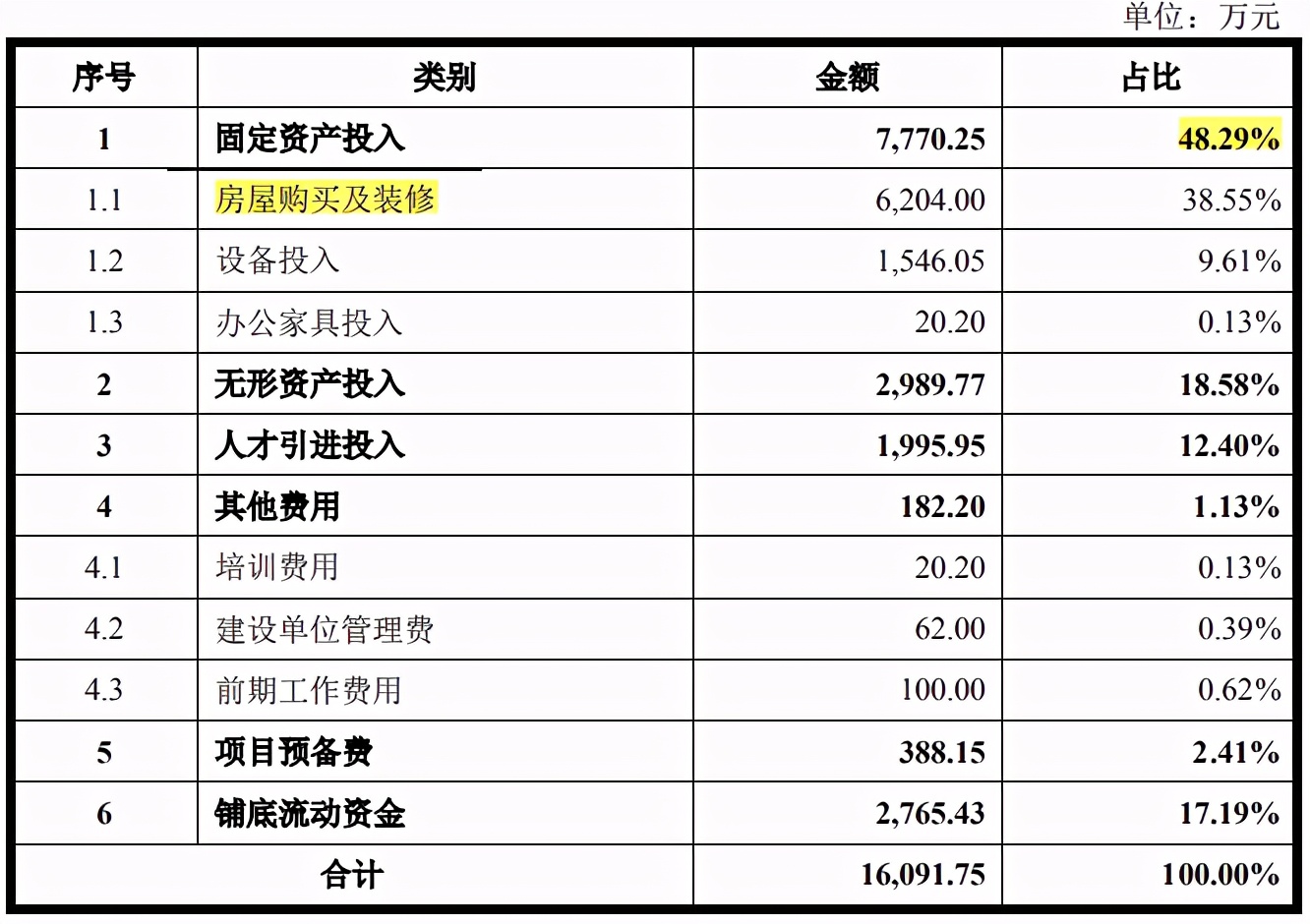 单位：万元

| 序号 | 类别 | 金额 | 占比 |
|---|---|---|---|
| 1 | 固定资产投入 | 7,770.25 | 48.29% |
| 1.1 | 房屋购买及装修 | 6,204.00 | 38.55% |
| 1.2 | 设备投入 | 1,546.05 | 9.61% |
| 1.3 | 办公家具投入 | 20.20 | 0.13% |
| 2 | 无形资产投入 | 2,989.77 | 18.58% |
| 3 | 人才引进投入 | 1,995.95 | 12.40% |
| 4 | 其他费用 | 182.20 | 1.13% |
| 4.1 | 培训费用 | 20.20 | 0.13% |
| 4.2 | 建设单位管理费 | 62.00 | 0.39% |
| 4.3 | 前期工作费用 | 100.00 | 0.62% |
| 5 | 项目预备费 | 388.15 | 2.41% |
| 6 | 铺底流动资金 | 2,765.43 | 17.19% |
| 合计 | | 16,091.75 | 100.00% |